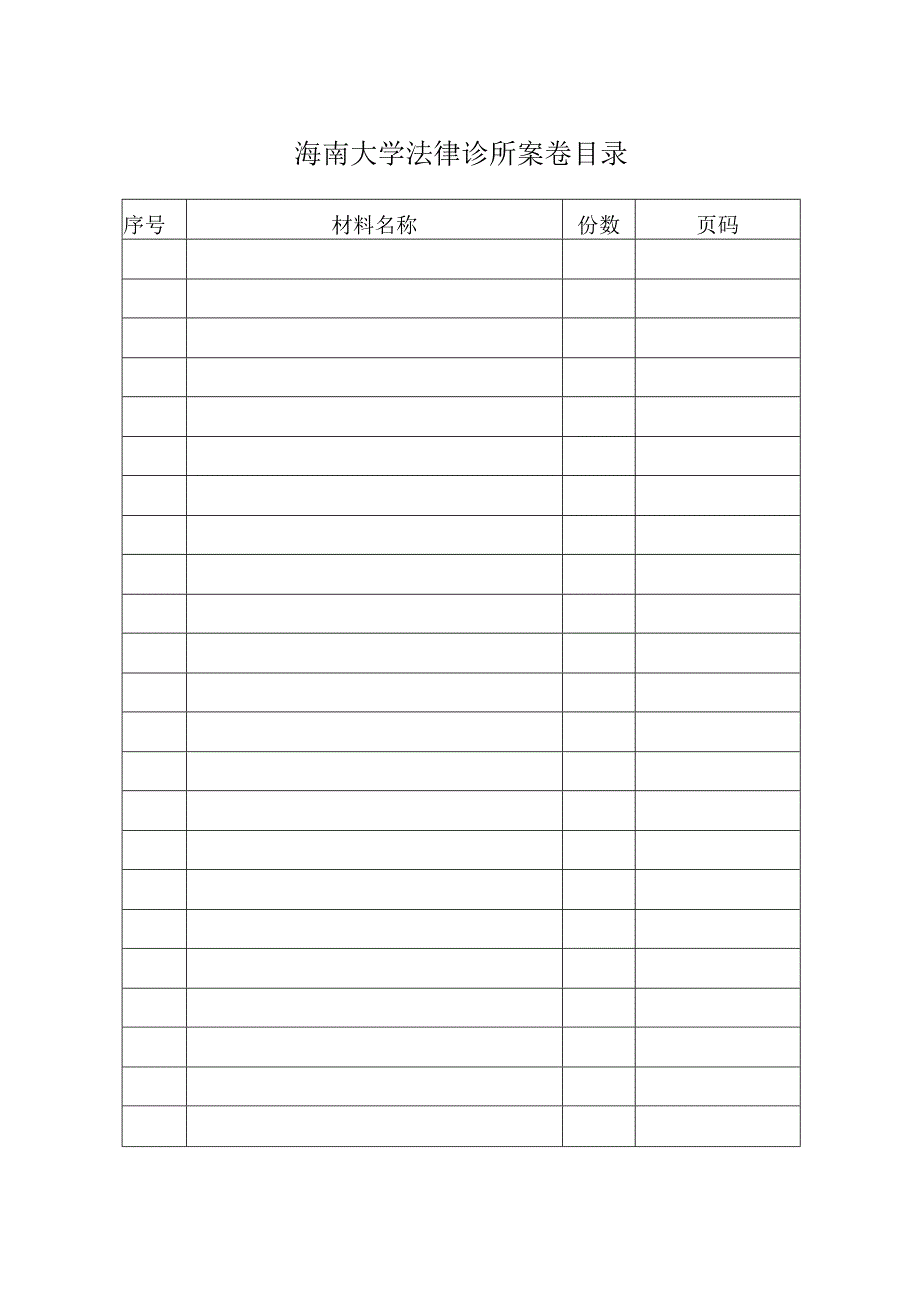 海南大学法律诊所案卷目录

| 序号 | 材料名称 | 份数 | 页码 |
|---|---|---|---|
| | | | |
| | | | |
| | | | |
| | | | |
| | | | |
| | | | |
| | | | |
| | | | |
| | | | |
| | | | |
| | | | |
| | | | |
| | | | |
| | | | |
| | | | |
| | | | |
| | | | |
| | | | |
| | | | |
| | | | |
| | | | |
| | | | |
| | | | |